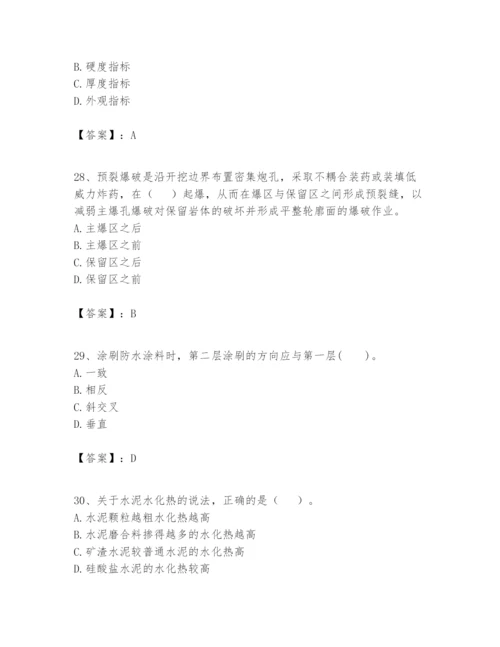 B. 硬度指标
C. 厚度指标
D. 外观指标

【答案】：A

28、预裂爆破是沿开挖边界布置密集炮孔，采取不耦合装药或装填低威力炸药，在（　　）起爆，从而在爆区与保留区之间形成预裂缝，以减弱主爆孔爆破对保留岩体的破坏并形成平整轮廓面的爆破作业。
A. 主爆区之后
B. 主爆区之前
C. 保留区之后
D. 保留区之前

【答案】：B

29、涂刷防水涂料时，第二层涂刷的方向应与第一层(　　)。
A. 一致
B. 相反
C. 斜交叉
D. 垂直

【答案】：D

30、关于水泥水化热的说法，正确的是（　　）。
A. 水泥颗粒越粗水化热越高
B. 水泥磨合料掺得越多的水化热越高
C. 矿渣水泥较普通水泥的水化热高
D. 硅酸盐水泥的水化热较高